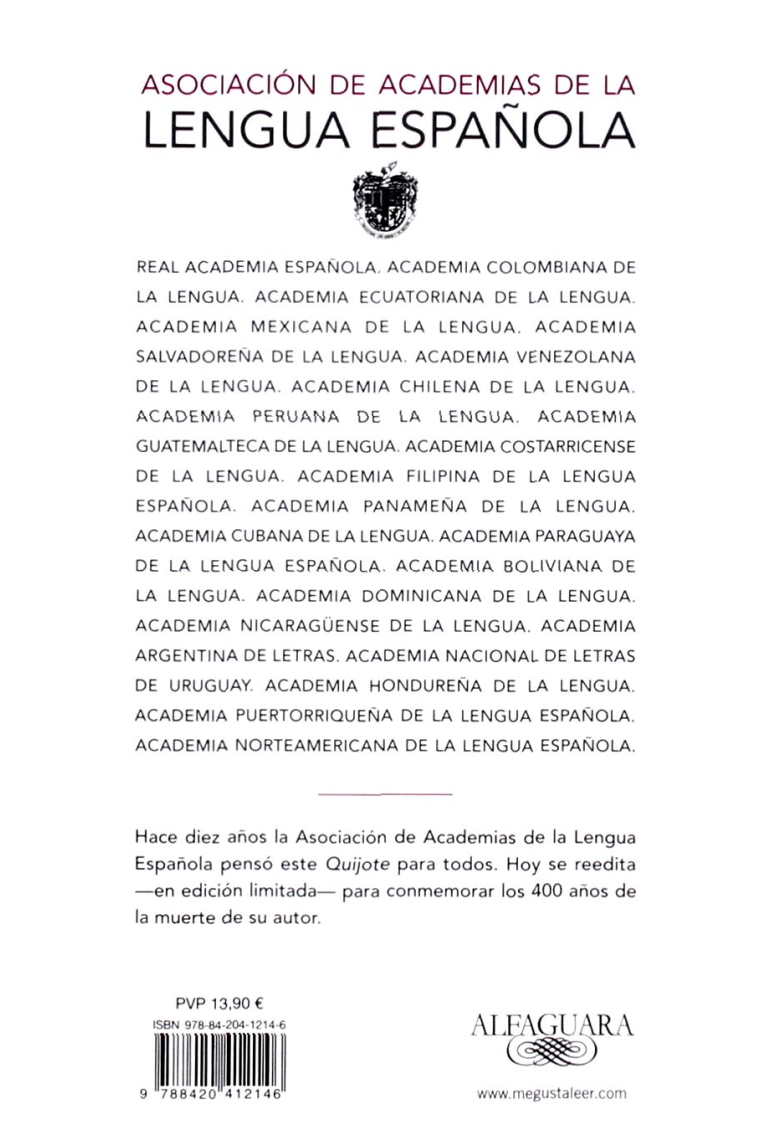 ASOCIACIÓN DE ACADEMIAS DE LA
LENGUA ESPAÑOLA

REAL ACADEMIA ESPAÑOLA. ACADEMIA COLOMBIANA DE LA LENGUA. ACADEMIA ECUATORIANA DE LA LENGUA. ACADEMIA MEXICANA DE LA LENGUA. ACADEMIA SALVADOREÑA DE LA LENGUA. ACADEMIA VENEZOLANA DE LA LENGUA. ACADEMIA CHILENA DE LA LENGUA. ACADEMIA PERUANA DE LA LENGUA. ACADEMIA GUATEMALTECA DE LA LENGUA. ACADEMIA COSTARRICENSE DE LA LENGUA. ACADEMIA FILIPINA DE LA LENGUA ESPAÑOLA. ACADEMIA PANAMEÑA DE LA LENGUA. ACADEMIA CUBANA DE LA LENGUA. ACADEMIA PARAGUAYA DE LA LENGUA ESPAÑOLA. ACADEMIA BOLIVIANA DE LA LENGUA. ACADEMIA DOMINICANA DE LA LENGUA. ACADEMIA NICARAGÜENSE DE LA LENGUA. ACADEMIA ARGENTINA DE LETRAS. ACADEMIA NACIONAL DE LETRAS DE URUGUAY. ACADEMIA HONDUREÑA DE LA LENGUA. ACADEMIA PUERTORRIQUEÑA DE LA LENGUA ESPAÑOLA. ACADEMIA NORTEAMERICANA DE LA LENGUA ESPAÑOLA.

Hace diez años la Asociación de Academias de la Lengua Española pensó este Quijote para todos. Hoy se reedita —en edición limitada— para conmemorar los 400 años de la muerte de su autor.

PVP 13,90 €
ISBN 978-84-204-1214-6
9 788420 412146

ALFAGUARA

www.megustaleer.com